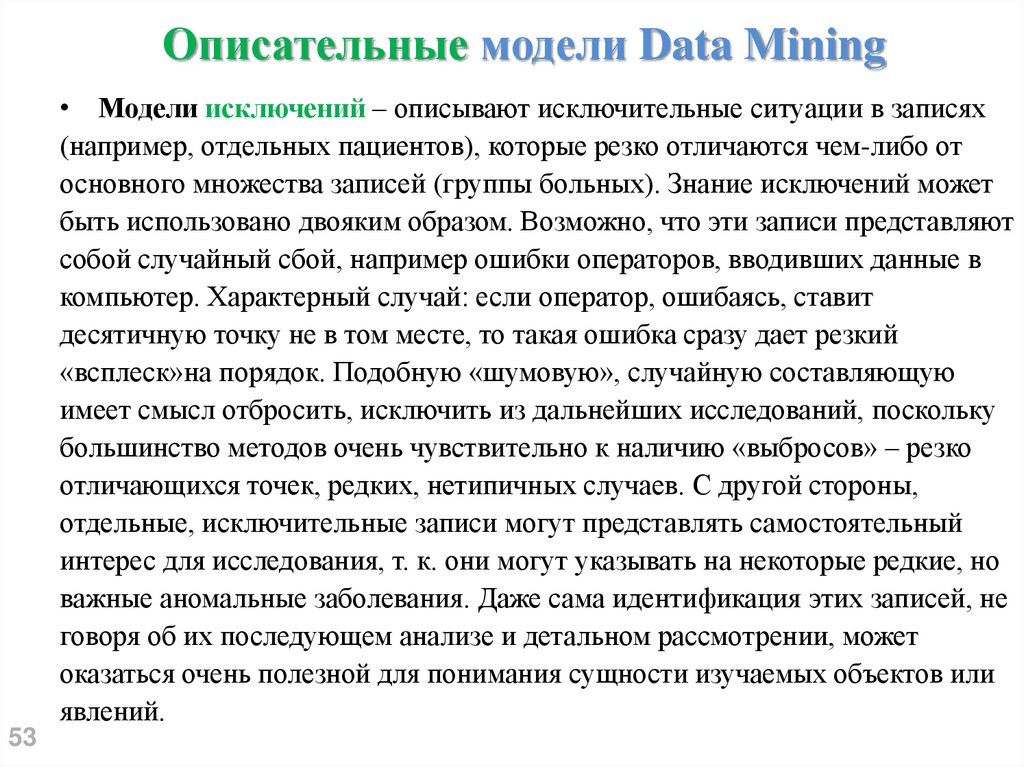 Описательные модели Data Mining

• Модели исключений – описывают исключительные ситуации в записях (например, отдельных пациентов), которые резко отличаются чем-либо от основного множества записей (группы больных). Знание исключений может быть использовано двояким образом. Возможно, что эти записи представляют собой случайный сбой, например ошибки операторов, вводивших данные в компьютер. Характерный случай: если оператор, ошибаясь, ставит десятичную точку не в том месте, то такая ошибка сразу дает резкий «всплеск»на порядок. Подобную «шумовую», случайную составляющую имеет смысл отбросить, исключить из дальнейших исследований, поскольку большинство методов очень чувствительно к наличию «выбросов» – резко отличающихся точек, редких, нетипичных случаев. С другой стороны, отдельные, исключительные записи могут представлять самостоятельный интерес для исследования, т. к. они могут указывать на некоторые редкие, но важные аномальные заболевания. Даже сама идентификация этих записей, не говоря об их последующем анализе и детальном рассмотрении, может оказаться очень полезной для понимания сущности изучаемых объектов или явлений.

53